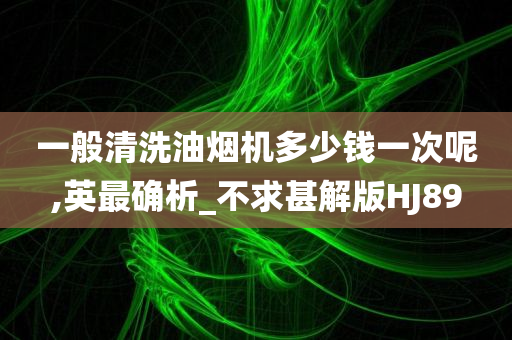 一般清洗油烟机多少钱一次呢,英最确析_不求甚解版HJ89